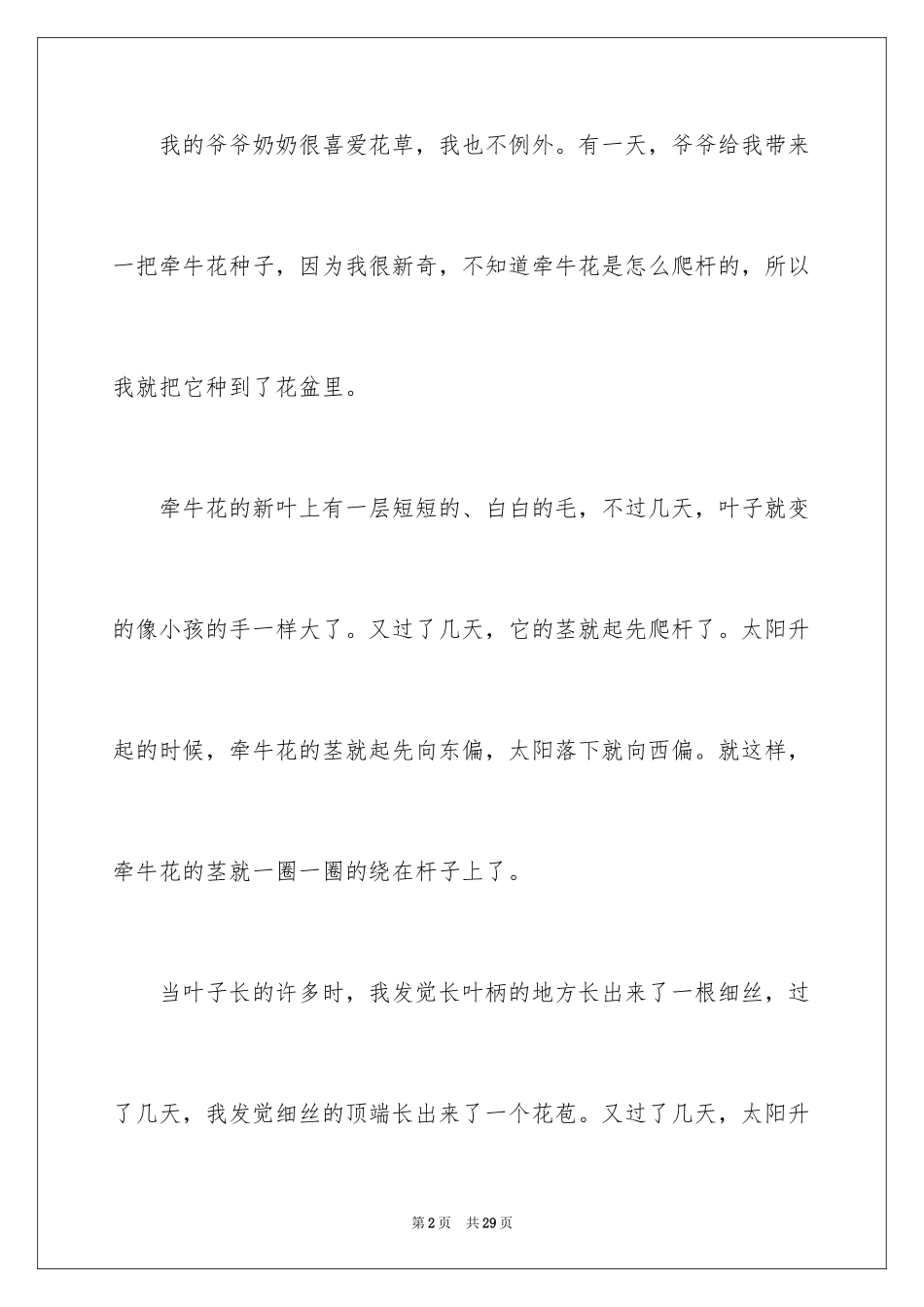 我的爷爷奶奶很喜爱花草，我也不例外。有一天，爷爷给我带来一把牵牛花种子，因为我很新奇，不知道牵牛花是怎么爬杆的，所以我就把它种到了花盆里。

牵牛花的新叶上有一层短短的、白白的毛，不过几天，叶子就变的像小孩的手一样大了。又过了几天，它的茎就起先爬杆了。太阳升起的时候，牵牛花的茎就起先向东偏，太阳落下就向西偏。就这样，牵牛花的茎就一圈一圈的绕在杆子上了。

当叶子长的许多时，我发觉长叶柄的地方长出来了一根细丝，过了几天，我发觉细丝的顶端长出来了一个花苞。又过了几天，太阳升

第2页 共29页